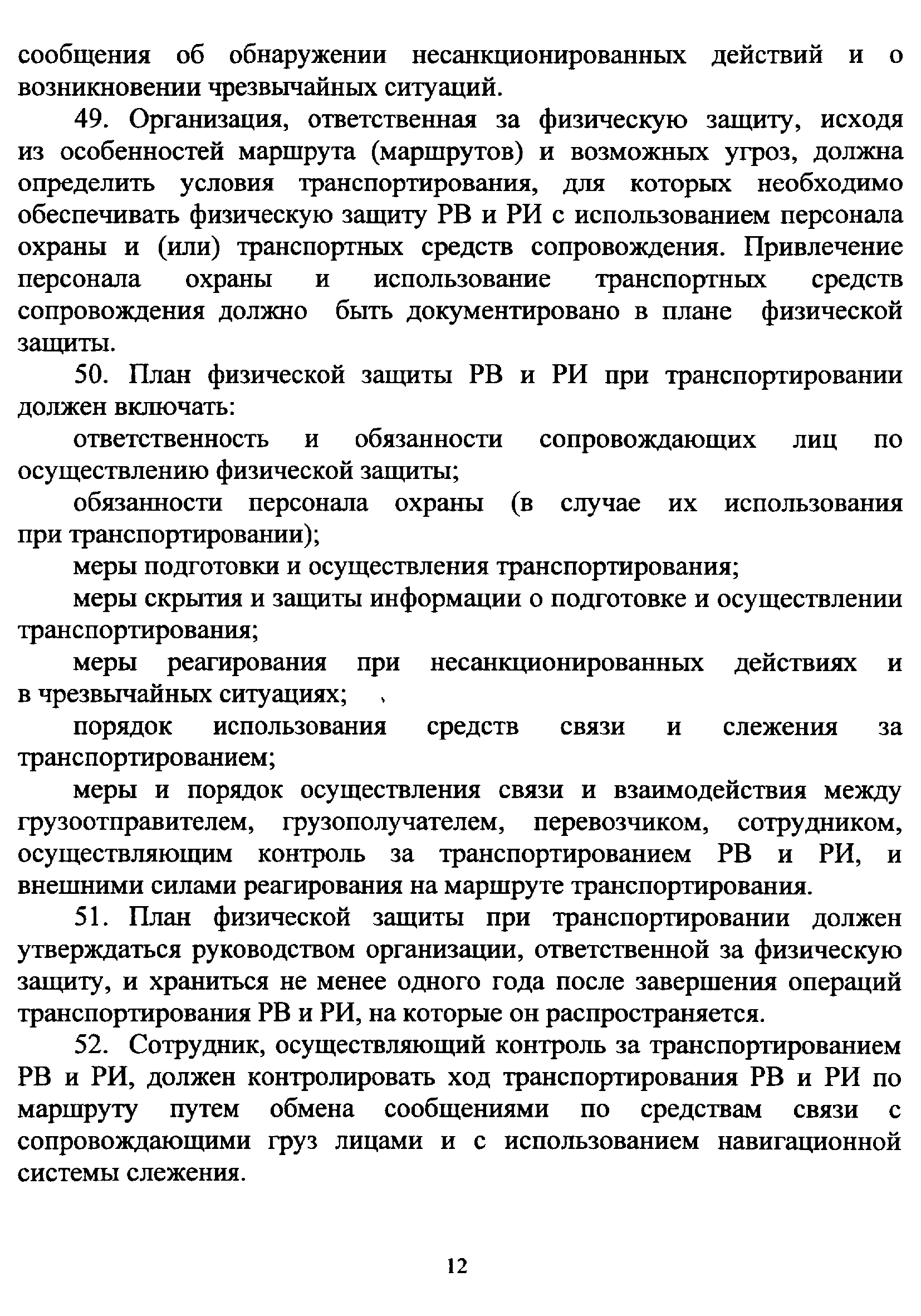 сообщения об обнаружении несанкционированных действий и о возникновении чрезвычайных ситуаций.

49. Организация, ответственная за физическую защиту, исходя из особенностей маршрута (маршрутов) и возможных угроз, должна определить условия транспортирования, для которых необходимо обеспечивать физическую защиту РВ и РИ с использованием персонала охраны и (или) транспортных средств сопровождения. Привлечение персонала охраны и использование транспортных средств сопровождения должно быть документировано в плане физической защиты.

50. План физической защиты РВ и РИ при транспортировании должен включать:

ответственность и обязанности сопровождающих лиц по осуществлению физической защиты;

обязанности персонала охраны (в случае их использования при транспортировании);

меры подготовки и осуществления транспортирования;

меры скрытия и защиты информации о подготовке и осуществлении транспортирования;

меры реагирования при несанкционированных действиях и в чрезвычайных ситуациях;

порядок использования средств связи и слежения за транспортированием;

меры и порядок осуществления связи и взаимодействия между грузоотправителем, грузополучателем, перевозчиком, сотрудником, осуществляющим контроль за транспортированием РВ и РИ, и внешними силами реагирования на маршруте транспортирования.

51. План физической защиты при транспортировании должен утверждаться руководством организации, ответственной за физическую защиту, и храниться не менее одного года после завершения операций транспортирования РВ и РИ, на которые он распространяется.

52. Сотрудник, осуществляющий контроль за транспортированием РВ и РИ, должен контролировать ход транспортирования РВ и РИ по маршруту путем обмена сообщениями по средствам связи с сопровождающими груз лицами и с использованием навигационной системы слежения.

12